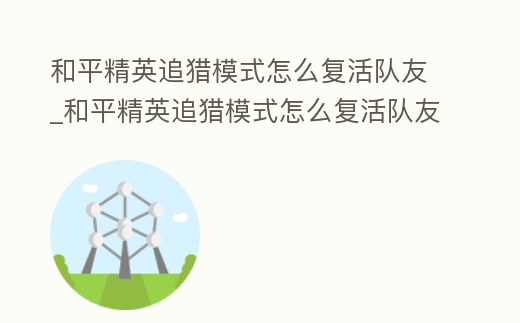 和平精英追猎模式怎么复活队友_和平精英追猎模式怎么复活队友